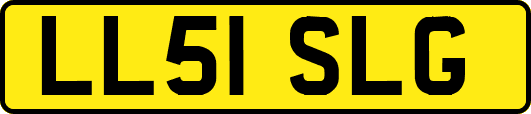 LL51 SLG